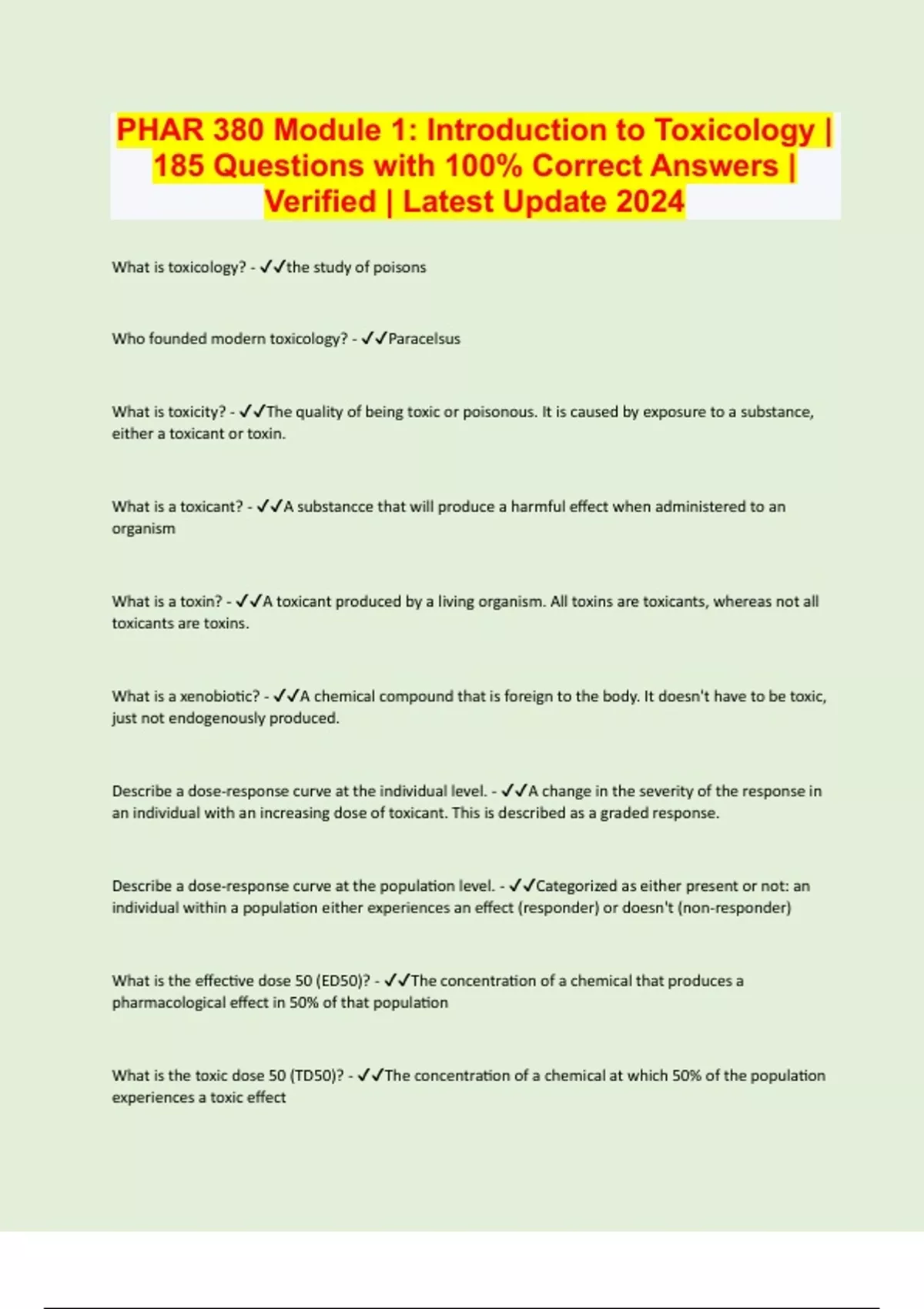 PHAR 380 Module 1: Introduction to Toxicology | 185 Questions with 100% Correct Answers | Verified | Latest Update 2024

What is toxicology? - ✓✓the study of poisons

Who founded modern toxicology? - ✓✓Paracelsus

What is toxicity? - ✓✓The quality of being toxic or poisonous. It is caused by exposure to a substance, either a toxicant or toxin.

What is a toxicant? - ✓✓A substancce that will produce a harmful effect when administered to an organism

What is a toxin? - ✓✓A toxicant produced by a living organism. All toxins are toxicants, whereas not all toxicants are toxins.

What is a xenobiotic? - ✓✓A chemical compound that is foreign to the body. It doesn't have to be toxic, just not endogenously produced.

Describe a dose-response curve at the individual level. - ✓✓A change in the severity of the response in an individual with an increasing dose of toxicant. This is described as a graded response.

Describe a dose-response curve at the population level. - ✓✓Categorized as either present or not: an individual within a population either experiences an effect (responder) or doesn't (non-responder)

What is the effective dose 50 (ED50)? - ✓✓The concentration of a chemical that produces a pharmacological effect in 50% of that population

What is the toxic dose 50 (TD50)? - ✓✓The concentration of a chemical at which 50% of the population experiences a toxic effect